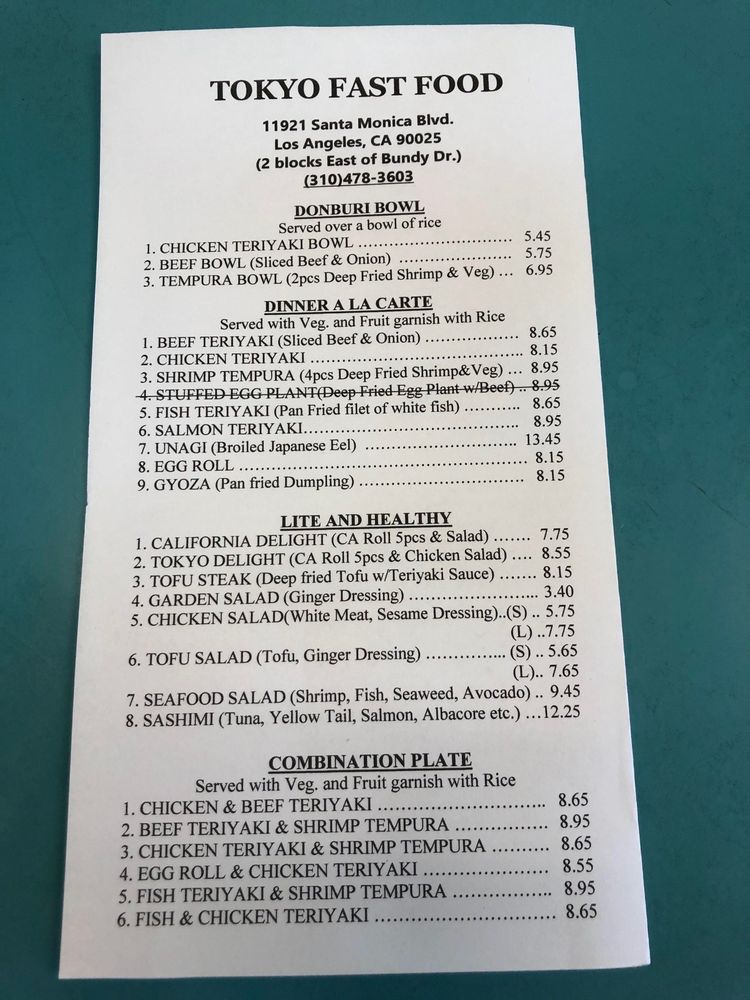 TOKYO FAST FOOD

11921 Santa Monica Blvd.
Los Angeles, CA 90025
(2 blocks East of Bundy Dr.)
(310)478-3603

DONBURI BOWL
Served over a bowl of rice
1. CHICKEN TERIYAKI BOWL 5.45
2. BEEF BOWL (Sliced Beef & Onion) 5.75
3. TEMPURA BOWL (2pcs Deep Fried Shrimp & Veg) 6.95

DINNER A LA CARTE
Served with Veg. and Fruit garnish with Rice
1. BEEF TERIYAKI (Sliced Beef & Onion) 8.65
2. CHICKEN TERIYAKI 8.15
3. SHRIMP TEMPURA (4pcs Deep Fried Shrimp&Veg) 8.95
4. STUFFED EGG PLANT(Deep Fried Egg Plant w/Beef) 8.95
5. FISH TERIYAKI (Pan Fried filet of white fish) 8.65
6. SALMON TERIYAKI 8.95
7. UNAGI (Broiled Japanese Eel) 13.45
8. EGG ROLL 8.15
9. GYOZA (Pan fried Dumpling) 8.15

LITE AND HEALTHY
1. CALIFORNIA DELIGHT (CA Roll 5pcs & Salad) 7.75
2. TOKYO DELIGHT (CA Roll 5pcs & Chicken Salad) 8.55
3. TOFU STEAK (Deep fried Tofu w/Teriyaki Sauce) 8.15
4. GARDEN SALAD (Ginger Dressing) 3.40
5. CHICKEN SALAD(White Meat, Sesame Dressing)..(S) .. 5.75
(L) ..7.75
6. TOFU SALAD (Tofu, Ginger Dressing) (S) .. 5.65
(L).. 7.65
7. SEAFOOD SALAD (Shrimp, Fish, Seaweed, Avocado) .. 9.45
8. SASHIMI (Tuna, Yellow Tail, Salmon, Albacore etc.) ...12.25

COMBINATION PLATE
Served with Veg. and Fruit garnish with Rice
1. CHICKEN & BEEF TERIYAKI 8.65
2. BEEF TERIYAKI & SHRIMP TEMPURA 8.95
3. CHICKEN TERIYAKI & SHRIMP TEMPURA 8.65
4. EGG ROLL & CHICKEN TERIYAKI 8.55
5. FISH TERIYAKI & SHRIMP TEMPURA 8.95
6. FISH & CHICKEN TERIYAKI 8.65